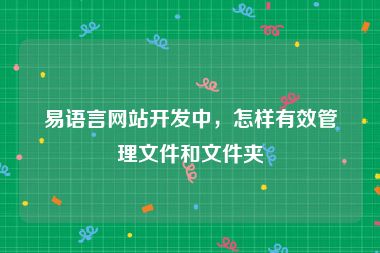 易语言网站开发中，怎样有效管理文件和文件夹